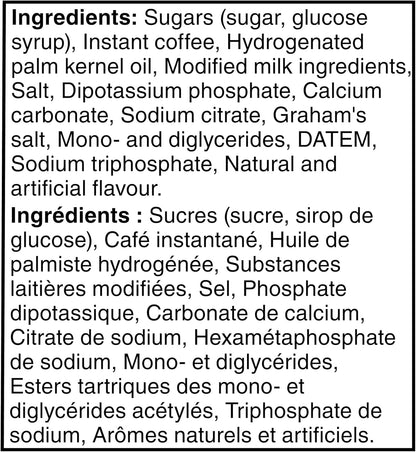 Ingredients: Sugars (sugar, glucose syrup), Instant coffee, Hydrogenated palm kernel oil, Modified milk ingredients, Salt, Dipotassium phosphate, Calcium carbonate, Sodium citrate, Graham's salt, Mono- and diglycerides, DATEM, Sodium triphosphate, Natural and artificial flavour.

Ingrédients : Sucres (sucre, sirop de glucose), Café instantané, Huile de palmiste hydrogénée, Substances laitières modifiées, Sel, Phosphate dipotassique, Carbonate de calcium, Citrate de sodium, Hexamétaphosphate de sodium, Mono- et diglycérides, Esters tartriques des mono- et diglycérides acétylés, Triphosphate de sodium, Arômes naturels et artificiels.